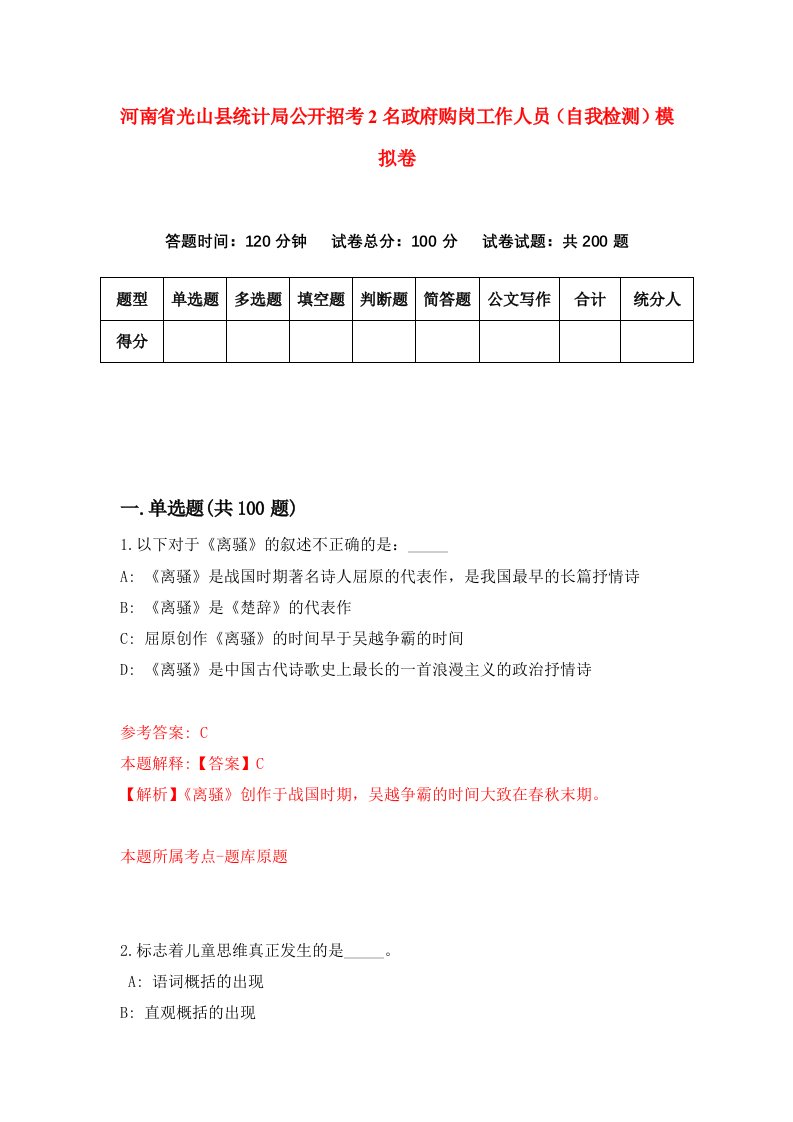 河南省光山县统计局公开招考2名政府购岗工作人员（自我检测）模拟卷

答题时间：120分钟　试卷总分：100分　试卷试题：共200题

| 题型 | 单选题 | 多选题 | 填空题 | 判断题 | 简答题 | 公文写作 | 合计 | 统分人 |
|---|---|---|---|---|---|---|---|---|
| 得分 | | | | | | | | |

一.单选题(共100题)

1.以下对于《离骚》的叙述不正确的是：_____

A: 《离骚》是战国时期著名诗人屈原的代表作，是我国最早的长篇抒情诗

B: 《离骚》是《楚辞》的代表作

C: 屈原创作《离骚》的时间早于吴越争霸的时间

D: 《离骚》是中国古代诗歌史上最长的一首浪漫主义的政治抒情诗

参考答案: C

本题解释:【答案】C

【解析】《离骚》创作于战国时期，吴越争霸的时间大致在春秋末期。

本题所属考点-题库原题

2.标志着儿童思维真正发生的是_____。

A: 语词概括的出现

B: 直观概括的出现